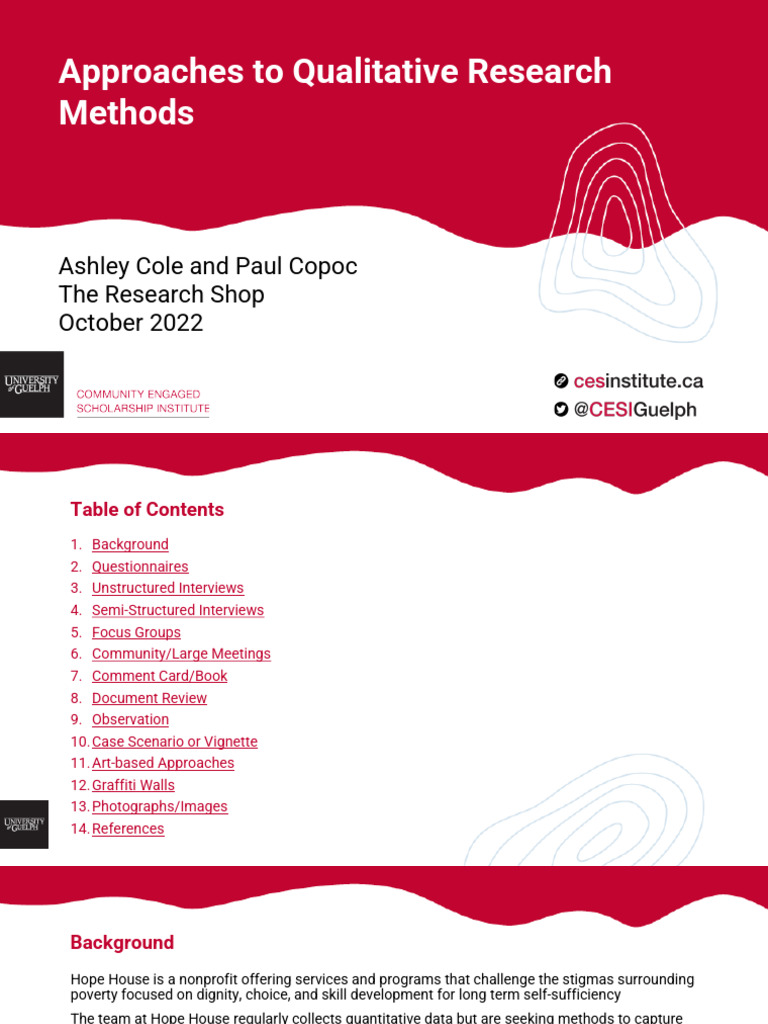 Approaches to Qualitative Research Methods

Ashley Cole and Paul Copoc
The Research Shop
October 2022

UNIVERSITY of GUELPH
COMMUNITY ENGAGED SCHOLARSHIP INSTITUTE

cesinstitute.ca
@CESIGuelph

Table of Contents

1. Background
2. Questionnaires
3. Unstructured Interviews
4. Semi-Structured Interviews
5. Focus Groups
6. Community/Large Meetings
7. Comment Card/Book
8. Document Review
9. Observation
10. Case Scenario or Vignette
11. Art-based Approaches
12. Graffiti Walls
13. Photographs/Images
14. References

UNIVERSITY of GUELPH

Background

Hope House is a nonprofit offering services and programs that challenge the stigmas surrounding poverty focused on dignity, choice, and skill development for long term self-sufficiency

The team at Hope House regularly collects quantitative data but are seeking methods to capture